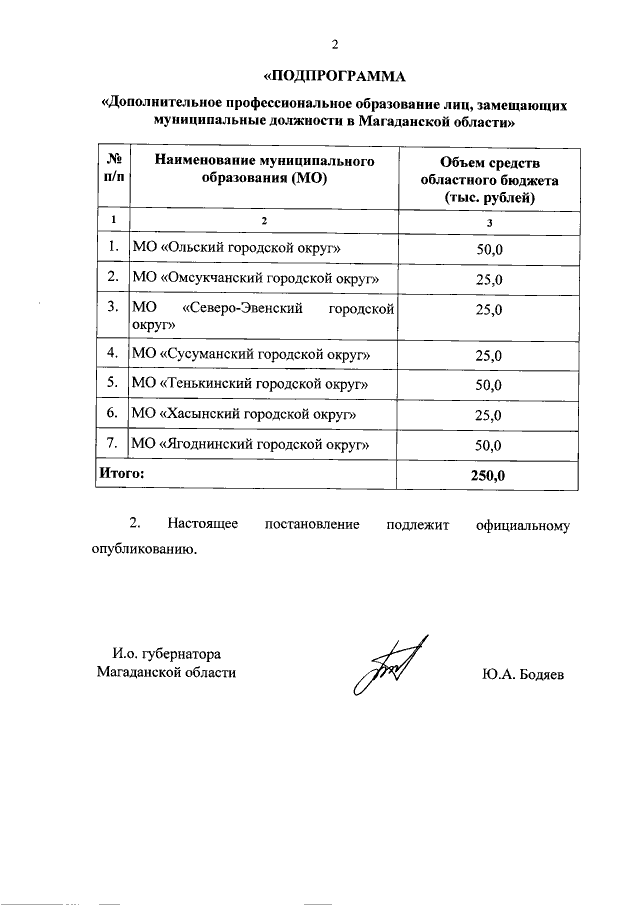 2

«ПОДПРОГРАММА

«Дополнительное профессиональное образование лиц, замещающих муниципальные должности в Магаданской области»

| № п/п | Наименование муниципального образования (МО) | Объем средств областного бюджета (тыс. рублей) |
|---|---|---|
| 1 | 2 | 3 |
| 1. | МО «Ольский городской округ» | 50,0 |
| 2. | МО «Омсукчанский городской округ» | 25,0 |
| 3. | МО «Северо-Эвенский городской округ» | 25,0 |
| 4. | МО «Сусуманский городской округ» | 25,0 |
| 5. | МО «Тенькинский городской округ» | 50,0 |
| 6. | МО «Хасынский городской округ» | 25,0 |
| 7. | МО «Ягоднинский городской округ» | 50,0 |
| Итого: | | 250,0 |

2. Настоящее постановление подлежит официальному опубликованию.

И.о. губернатора Магаданской области

Ю.А. Бодяев